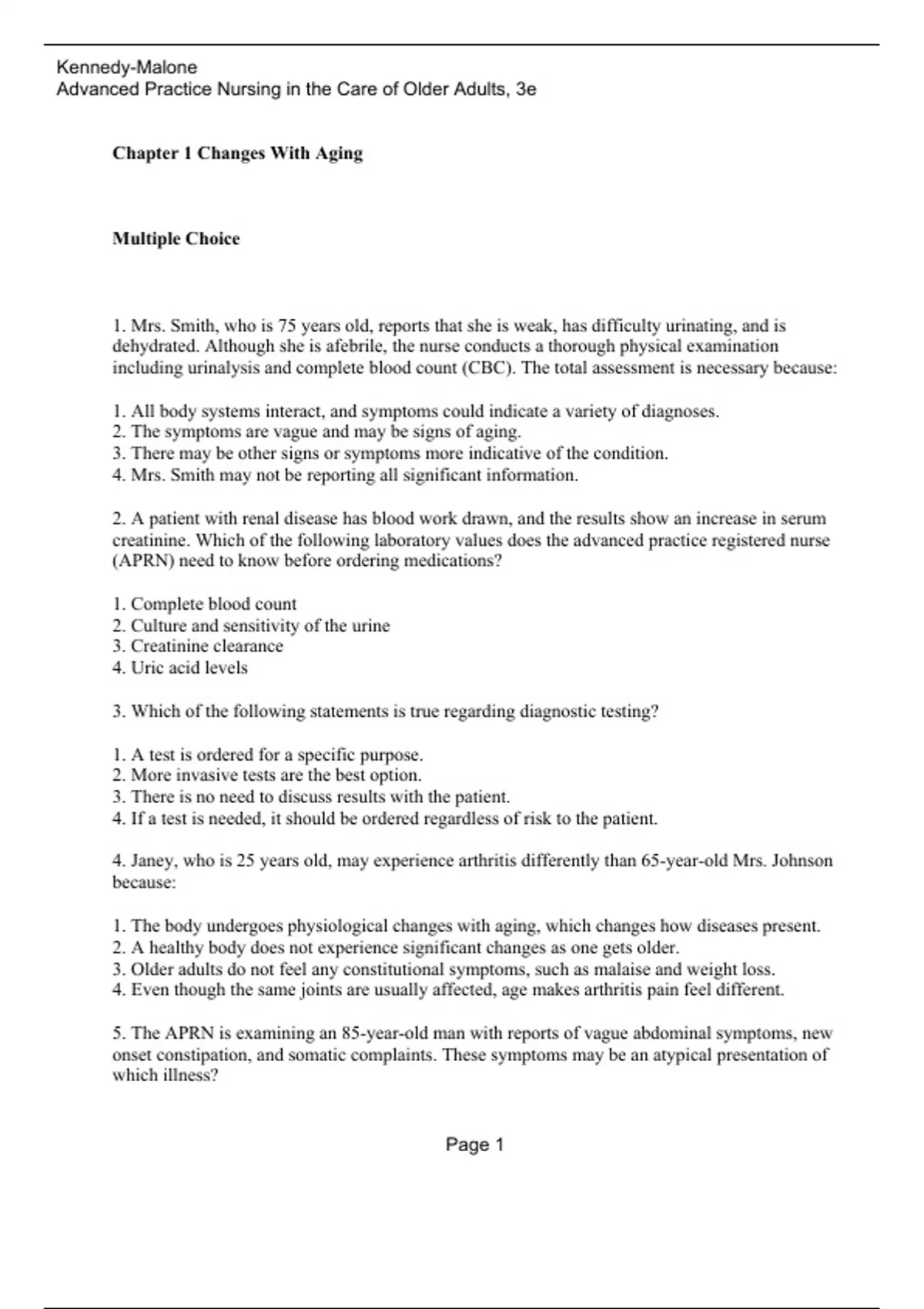 Kennedy-Malone
Advanced Practice Nursing in the Care of Older Adults, 3e

Chapter 1 Changes With Aging

Multiple Choice

1. Mrs. Smith, who is 75 years old, reports that she is weak, has difficulty urinating, and is dehydrated. Although she is afebrile, the nurse conducts a thorough physical examination including urinalysis and complete blood count (CBC). The total assessment is necessary because:

1. All body systems interact, and symptoms could indicate a variety of diagnoses.
2. The symptoms are vague and may be signs of aging.
3. There may be other signs or symptoms more indicative of the condition.
4. Mrs. Smith may not be reporting all significant information.

2. A patient with renal disease has blood work drawn, and the results show an increase in serum creatinine. Which of the following laboratory values does the advanced practice registered nurse (APRN) need to know before ordering medications?

1. Complete blood count
2. Culture and sensitivity of the urine
3. Creatinine clearance
4. Uric acid levels

3. Which of the following statements is true regarding diagnostic testing?

1. A test is ordered for a specific purpose.
2. More invasive tests are the best option.
3. There is no need to discuss results with the patient.
4. If a test is needed, it should be ordered regardless of risk to the patient.

4. Janey, who is 25 years old, may experience arthritis differently than 65-year-old Mrs. Johnson because:

1. The body undergoes physiological changes with aging, which changes how diseases present.
2. A healthy body does not experience significant changes as one gets older.
3. Older adults do not feel any constitutional symptoms, such as malaise and weight loss.
4. Even though the same joints are usually affected, age makes arthritis pain feel different.

5. The APRN is examining an 85-year-old man with reports of vague abdominal symptoms, new onset constipation, and somatic complaints. These symptoms may be an atypical presentation of which illness?

Page 1